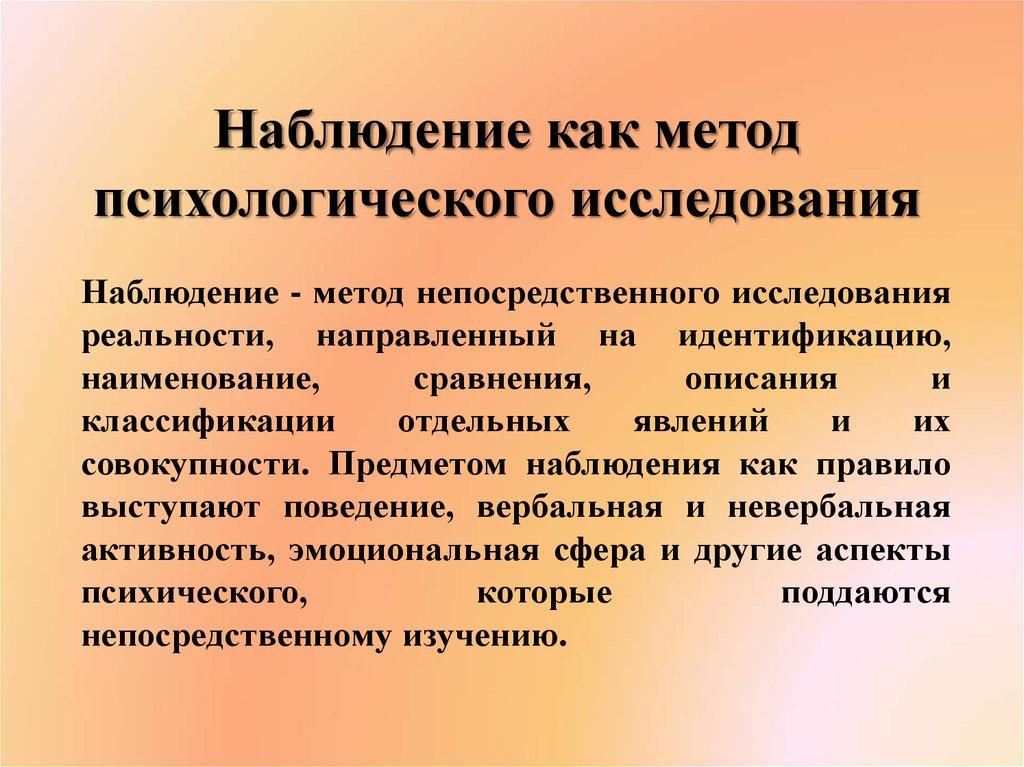 Наблюдение как метод психологического исследования

Наблюдение - метод непосредственного исследования реальности, направленный на идентификацию, наименование, сравнения, описания и классификации отдельных явлений и их совокупности. Предметом наблюдения как правило выступают поведение, вербальная и невербальная активность, эмоциональная сфера и другие аспекты психического, которые поддаются непосредственному изучению.